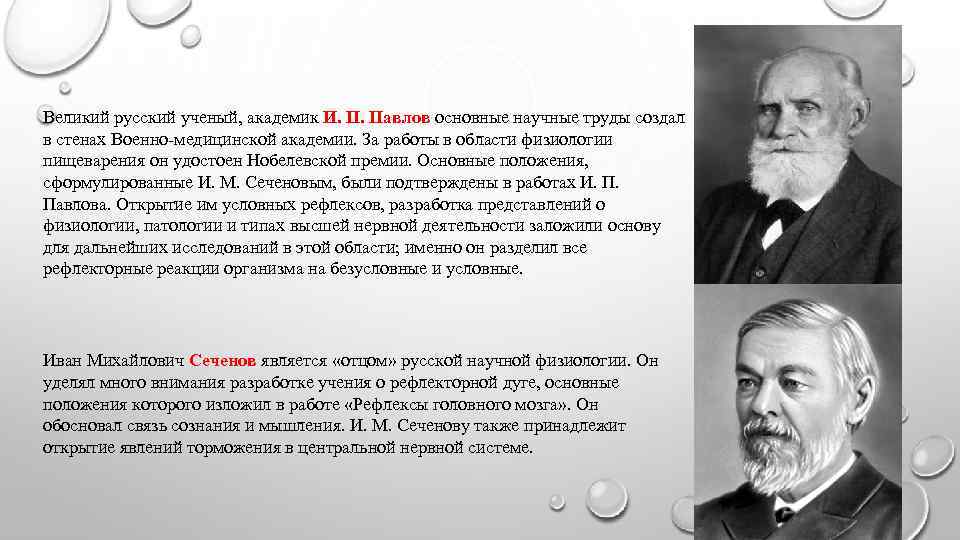 Великий русский ученый, академик И. П. Павлов основные научные труды создал в стенах Военно-медицинской академии. За работы в области физиологии пищеварения он удостоен Нобелевской премии. Основные положения, сформулированные И. М. Сеченовым, были подтверждены в работах И. П. Павлова. Открытие им условных рефлексов, разработка представлений о физиологии, патологии и типах высшей нервной деятельности заложили основу для дальнейших исследований в этой области; именно он разделил все рефлекторные реакции организма на безусловные и условные.

Иван Михайлович Сеченов является «отцом» русской научной физиологии. Он уделял много внимания разработке учения о рефлекторной дуге, основные положения которого изложил в работе «Рефлексы головного мозга». Он обосновал связь сознания и мышления. И. М. Сеченову также принадлежит открытие явлений торможения в центральной нервной системе.